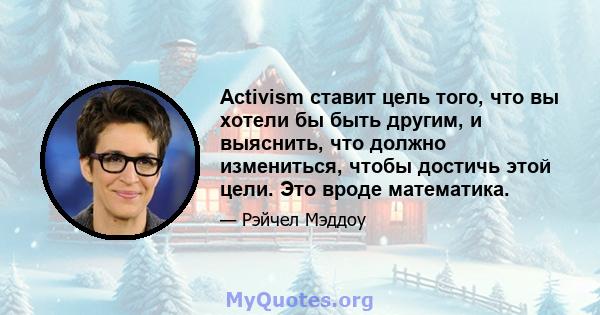 Activism ставит цель того, что вы хотели бы быть другим, и выяснить, что должно измениться, чтобы достичь этой цели. Это вроде математика.

— Рэйчел Мэддоу

MyQuotes.org